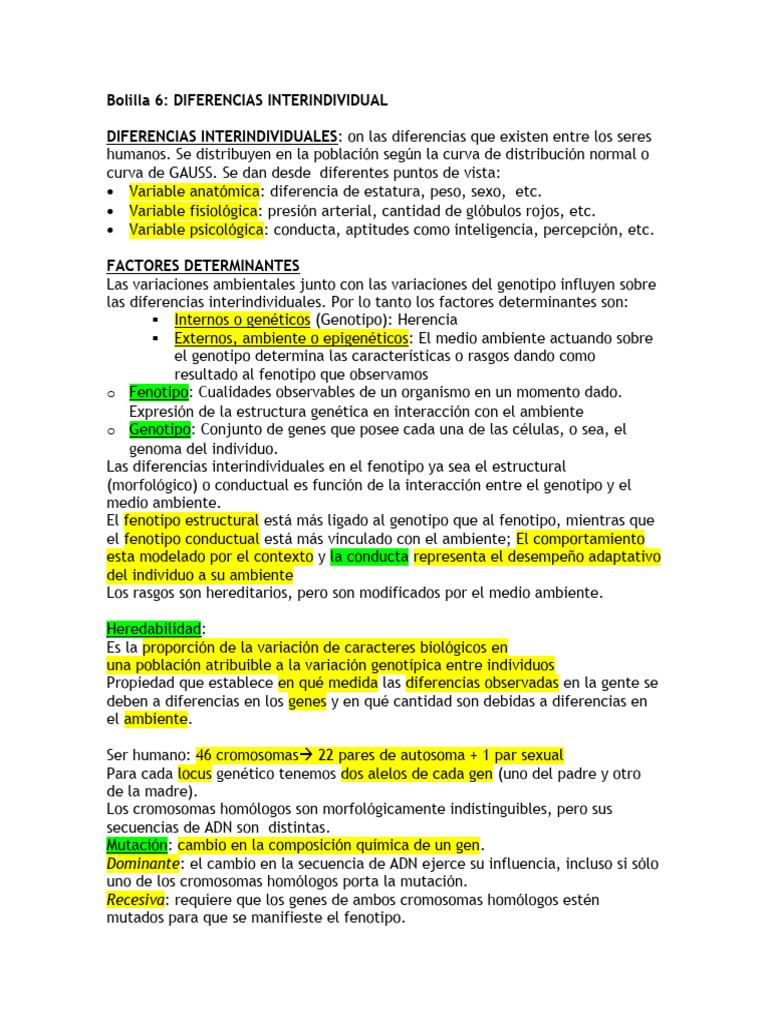 Bolilla 6: DIFERENCIAS INTERINDIVIDUAL

DIFERENCIAS INTERINDIVIDUALES: on las diferencias que existen entre los seres humanos. Se distribuyen en la población según la curva de distribución normal o curva de GAUSS. Se dan desde diferentes puntos de vista:
• Variable anatómica: diferencia de estatura, peso, sexo, etc.
• Variable fisiológica: presión arterial, cantidad de glóbulos rojos, etc.
• Variable psicológica: conducta, aptitudes como inteligencia, percepción, etc.

FACTORES DETERMINANTES
Las variaciones ambientales junto con las variaciones del genotipo influyen sobre las diferencias interindividuales. Por lo tanto los factores determinantes son:
▪ Internos o genéticos (Genotipo): Herencia
▪ Externos, ambiente o epigenéticos: El medio ambiente actuando sobre el genotipo determina las características o rasgos dando como resultado al fenotipo que observamos
o Fenotipo: Cualidades observables de un organismo en un momento dado. Expresión de la estructura genética en interacción con el ambiente
o Genotipo: Conjunto de genes que posee cada una de las células, o sea, el genoma del individuo.
Las diferencias interindividuales en el fenotipo ya sea el estructural (morfológico) o conductual es función de la interacción entre el genotipo y el medio ambiente.
El fenotipo estructural está más ligado al genotipo que al fenotipo, mientras que el fenotipo conductual está más vinculado con el ambiente; El comportamiento esta modelado por el contexto y la conducta representa el desempeño adaptativo del individuo a su ambiente
Los rasgos son hereditarios, pero son modificados por el medio ambiente.

Heredabilidad:
Es la proporción de la variación de caracteres biológicos en una población atribuible a la variación genotípica entre individuos
Propiedad que establece en qué medida las diferencias observadas en la gente se deben a diferencias en los genes y en qué cantidad son debidas a diferencias en el ambiente.

Ser humano: 46 cromosomas→ 22 pares de autosoma + 1 par sexual
Para cada locus genético tenemos dos alelos de cada gen (uno del padre y otro de la madre).
Los cromosomas homólogos son morfológicamente indistinguibles, pero sus secuencias de ADN son distintas.
Mutación: cambio en la composición química de un gen.
Dominante: el cambio en la secuencia de ADN ejerce su influencia, incluso si sólo uno de los cromosomas homólogos porta la mutación.
Recesiva: requiere que los genes de ambos cromosomas homólogos estén mutados para que se manifieste el fenotipo.